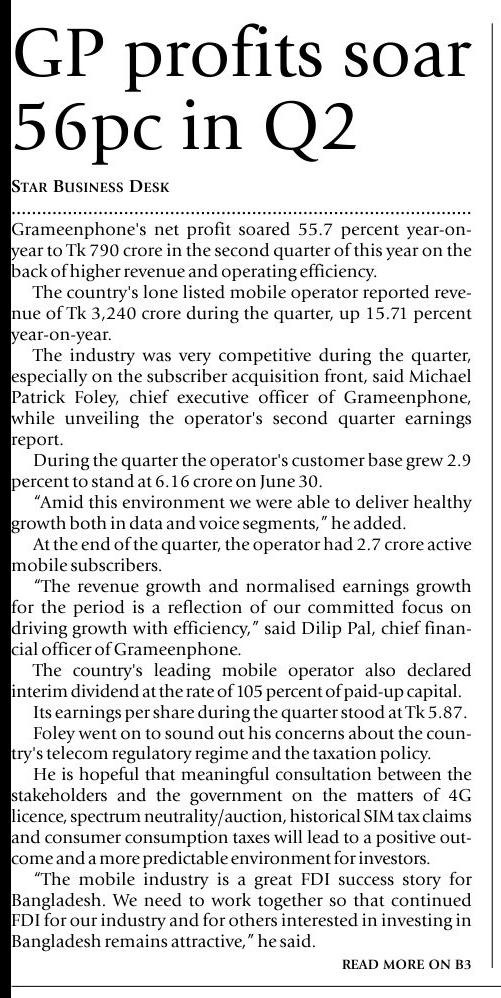 GP profits soar 56pc in Q2

STAR BUSINESS DESK

Grameenphone's net profit soared 55.7 percent year-on-year to Tk 790 crore in the second quarter of this year on the back of higher revenue and operating efficiency.

The country's lone listed mobile operator reported revenue of Tk 3,240 crore during the quarter, up 15.71 percent year-on-year.

The industry was very competitive during the quarter, especially on the subscriber acquisition front, said Michael Patrick Foley, chief executive officer of Grameenphone, while unveiling the operator's second quarter earnings report.

During the quarter the operator's customer base grew 2.9 percent to stand at 6.16 crore on June 30.

"Amid this environment we were able to deliver healthy growth both in data and voice segments," he added.

At the end of the quarter, the operator had 2.7 crore active mobile subscribers.

"The revenue growth and normalised earnings growth for the period is a reflection of our committed focus on driving growth with efficiency," said Dilip Pal, chief financial officer of Grameenphone.

The country's leading mobile operator also declared interim dividend at the rate of 105 percent of paid-up capital.

Its earnings per share during the quarter stood at Tk 5.87.

Foley went on to sound out his concerns about the country's telecom regulatory regime and the taxation policy.

He is hopeful that meaningful consultation between the stakeholders and the government on the matters of 4G licence, spectrum neutrality/auction, historical SIM tax claims and consumer consumption taxes will lead to a positive outcome and a more predictable environment for investors.

"The mobile industry is a great FDI success story for Bangladesh. We need to work together so that continued FDI for our industry and for others interested in investing in Bangladesh remains attractive," he said.

READ MORE ON B3